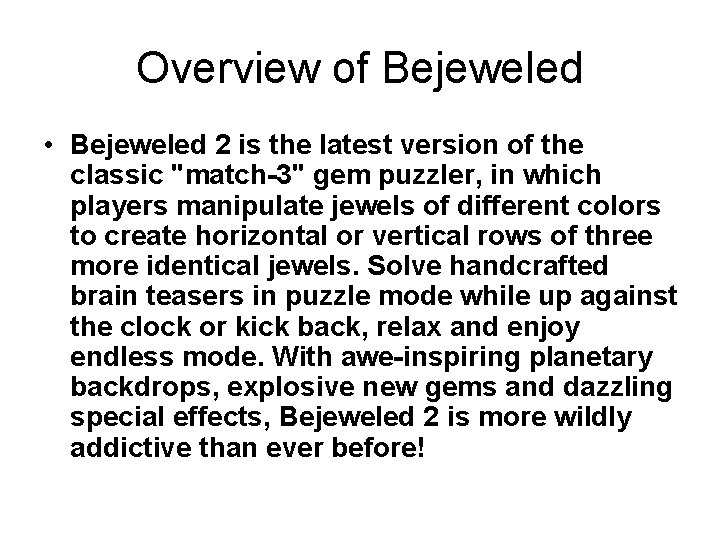 Overview of Bejeweled

• Bejeweled 2 is the latest version of the classic "match-3" gem puzzler, in which players manipulate jewels of different colors to create horizontal or vertical rows of three more identical jewels. Solve handcrafted brain teasers in puzzle mode while up against the clock or kick back, relax and enjoy endless mode. With awe-inspiring planetary backdrops, explosive new gems and dazzling special effects, Bejeweled 2 is more wildly addictive than ever before!